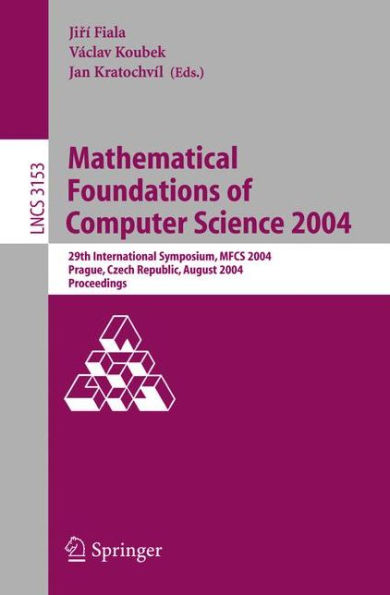 Jiří Fiala
Václav Koubek
Jan Kratochvíl (Eds.)

LNCS 3153

Mathematical Foundations of Computer Science 2004

29th International Symposium, MFCS 2004
Prague, Czech Republic, August 2004
Proceedings

Springer